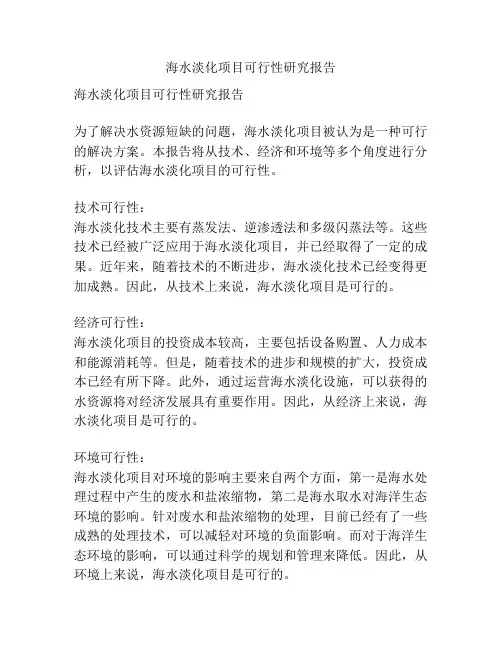 海水淡化项目可行性研究报告

海水淡化项目可行性研究报告

为了解决水资源短缺的问题，海水淡化项目被认为是一种可行的解决方案。本报告将从技术、经济和环境等多个角度进行分析，以评估海水淡化项目的可行性。

技术可行性：
海水淡化技术主要有蒸发法、逆渗透法和多级闪蒸法等。这些技术已经被广泛应用于海水淡化项目，并已经取得了一定的成果。近年来，随着技术的不断进步，海水淡化技术已经变得更加成熟。因此，从技术上来说，海水淡化项目是可行的。

经济可行性：
海水淡化项目的投资成本较高，主要包括设备购置、人力成本和能源消耗等。但是，随着技术的进步和规模的扩大，投资成本已经有所下降。此外，通过运营海水淡化设施，可以获得的水资源将对经济发展具有重要作用。因此，从经济上来说，海水淡化项目是可行的。

环境可行性：
海水淡化项目对环境的影响主要来自两个方面，第一是海水处理过程中产生的废水和盐浓缩物，第二是海水取水对海洋生态环境的影响。针对废水和盐浓缩物的处理，目前已经有了一些成熟的处理技术，可以减轻对环境的负面影响。而对于海洋生态环境的影响，可以通过科学的规划和管理来降低。因此，从环境上来说，海水淡化项目是可行的。